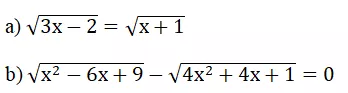 a) $\sqrt{3x-2}=\sqrt{x+1}$

b) $\sqrt{x^2-6x+9}-\sqrt{4x^2+4x+1}=0$